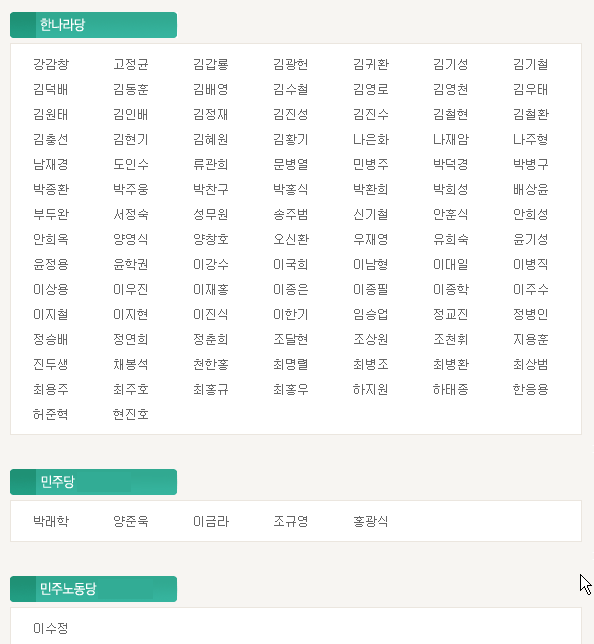 한나라당

강감창 고정균 김갑룡 김광헌 김귀환 김기성 김기철
김덕배 김동훈 김배영 김수철 김영로 김영천 김우태
김원태 김인배 김정재 김진성 김진수 김철현 김철환
김충선 김현기 김혜원 김황기 나은화 나재암 나주형
남재경 도인수 류관희 문병열 민병주 박덕경 박병구
박종환 박주웅 박찬구 박홍식 박환희 박희성 배상윤
부두완 서정숙 성무원 송주범 신기철 안훈식 안희성
안희옥 양영식 양창호 오신환 우재영 유희숙 윤기성
윤정용 윤학권 이강수 이국희 이남형 이대일 이병직
이상용 이우진 이재홍 이종은 이종필 이종학 이주수
이지철 이지현 이진식 이한기 임승업 정교진 정병인
정승배 정연희 정춘희 조달현 조상원 조천휘 지용훈
진두생 채봉석 천한홍 최명렬 최병조 최병환 최상범
최용주 최주호 최홍규 최홍우 하지원 하태종 한응용
허준혁 현진호

민주당

박래학 양준욱 이금라 조규영 홍광식

민주노동당

이수정